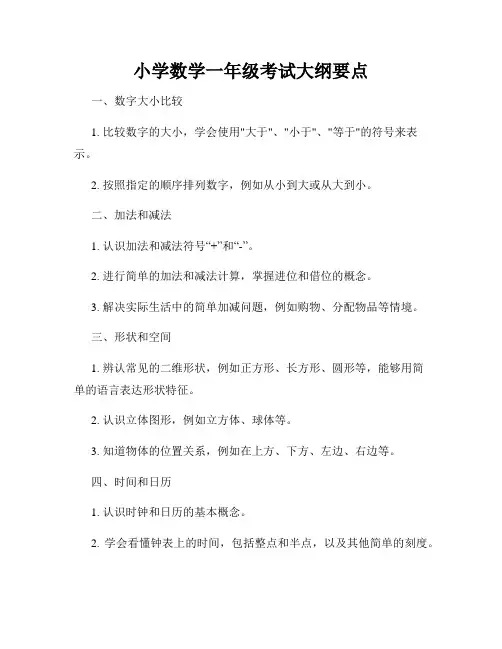 小学数学一年级考试大纲要点

一、数字大小比较

1. 比较数字的大小，学会使用"大于"、"小于"、"等于"的符号来表示。

2. 按照指定的顺序排列数字，例如从小到大或从大到小。

二、加法和减法

1. 认识加法和减法符号“+”和“-”。

2. 进行简单的加法和减法计算，掌握进位和借位的概念。

3. 解决实际生活中的简单加减问题，例如购物、分配物品等情境。

三、形状和空间

1. 辨认常见的二维形状，例如正方形、长方形、圆形等，能够用简单的语言表达形状特征。

2. 认识立体图形，例如立方体、球体等。

3. 知道物体的位置关系，例如在上方、下方、左边、右边等。

四、时间和日历

1. 认识时钟和日历的基本概念。

2. 学会看懂钟表上的时间，包括整点和半点，以及其他简单的刻度。